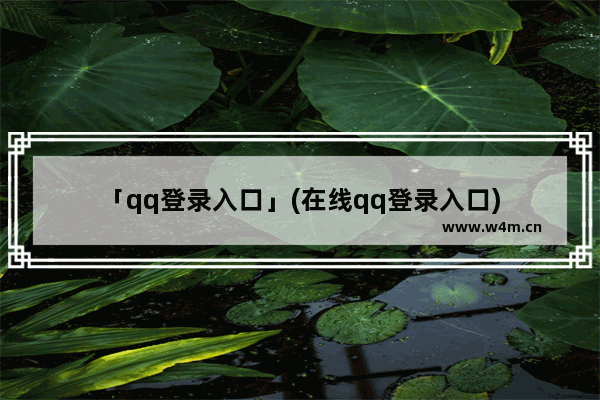 「qq登录入口」(在线qq登录入口)

www.w4m.cn